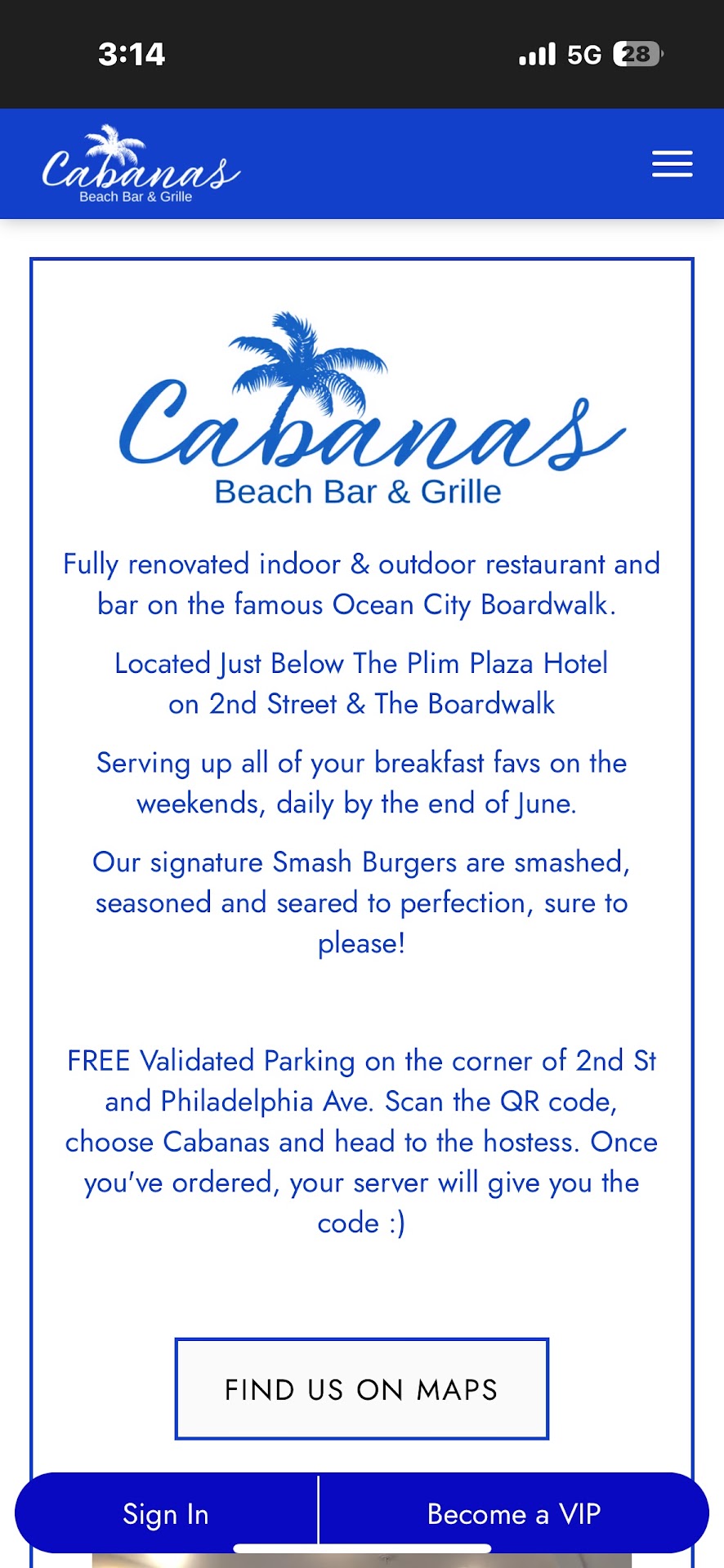 3:14

5G 28

Cabanas
Beach Bar & Grille

Cabanas
Beach Bar & Grille

Fully renovated indoor & outdoor restaurant and bar on the famous Ocean City Boardwalk.

Located Just Below The Plim Plaza Hotel on 2nd Street & The Boardwalk

Serving up all of your breakfast favs on the weekends, daily by the end of June.

Our signature Smash Burgers are smashed, seasoned and seared to perfection, sure to please!

FREE Validated Parking on the corner of 2nd St and Philadelphia Ave. Scan the QR code, choose Cabanas and head to the hostess. Once you've ordered, your server will give you the code :)

FIND US ON MAPS

Sign In

Become a VIP